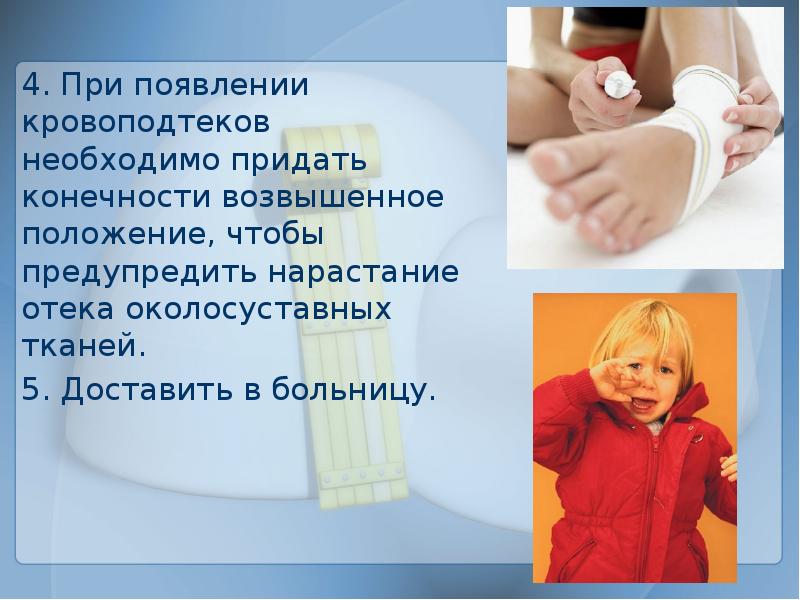 4. При появлении кровоподтеков необходимо придать конечности возвышенное положение, чтобы предупредить нарастание отека околосуставных тканей.

5. Доставить в больницу.